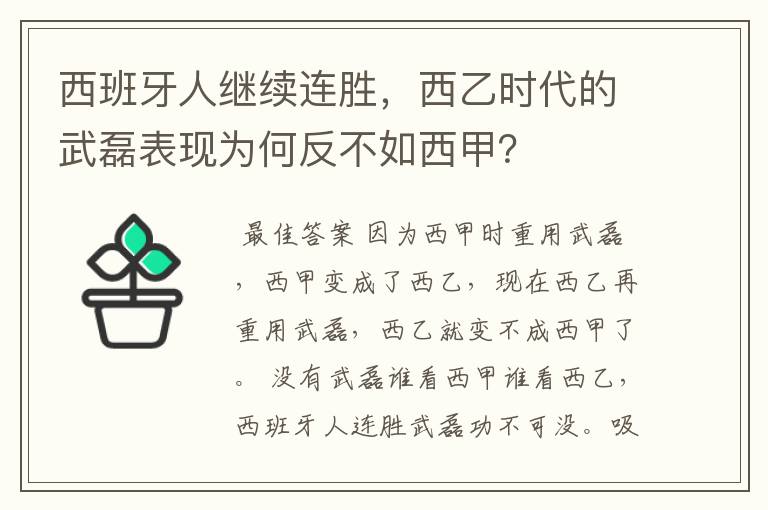 西班牙人继续连胜，西乙时代的武磊表现为何反不如西甲?

最佳答案 因为西甲时重用武磊，西甲变成了西乙，现在西乙再重用武磊，西乙就变不成西甲了。 没有武磊谁看西甲谁看西乙，西班牙人连胜武磊功不可没。吸